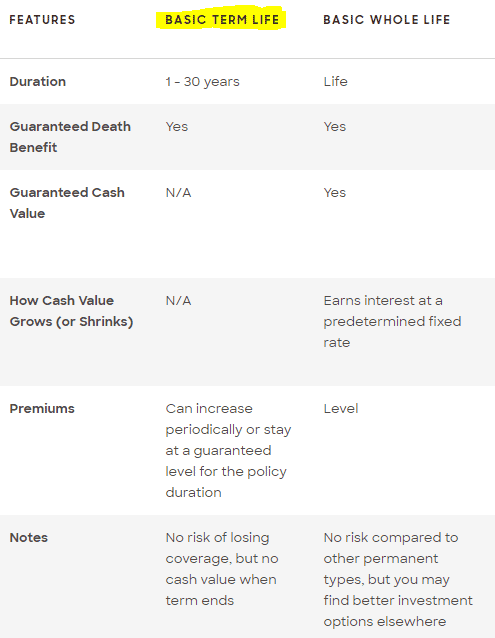 | FEATURES | BASIC TERM LIFE | BASIC WHOLE LIFE |
|---|---|---|
| Duration | 1 - 30 years | Life |
| Guaranteed Death Benefit | Yes | Yes |
| Guaranteed Cash Value | N/A | Yes |
| How Cash Value Grows (or Shrinks) | N/A | Earns interest at a predetermined fixed rate |
| Premiums | Can increase periodically or stay at a guaranteed level for the policy duration | Level |
| Notes | No risk of losing coverage, but no cash value when term ends | No risk compared to other permanent types, but you may find better investment options elsewhere |